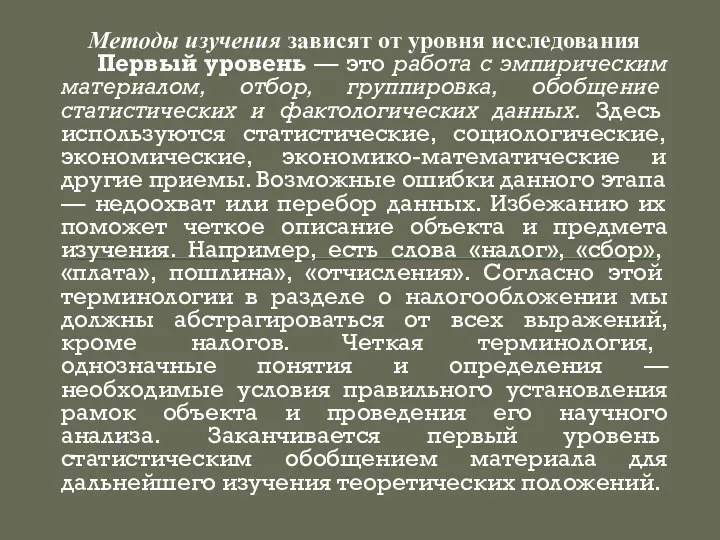 Методы изучения зависят от уровня исследования

Первый уровень — это работа с эмпирическим материалом, отбор, группировка, обобщение статистических и фактологических данных. Здесь используются статистические, социологические, экономические, экономико-математические и другие приемы. Возможные ошибки данного этапа — недоохват или перебор данных. Избежанию их поможет четкое описание объекта и предмета изучения. Например, есть слова «налог», «сбор», «плата», пошлина», «отчисления». Согласно этой терминологии в разделе о налогообложении мы должны абстрагироваться от всех выражений, кроме налогов. Четкая терминология, однозначные понятия и определения — необходимые условия правильного установления рамок объекта и проведения его научного анализа. Заканчивается первый уровень статистическим обобщением материала для дальнейшего изучения теоретических положений.